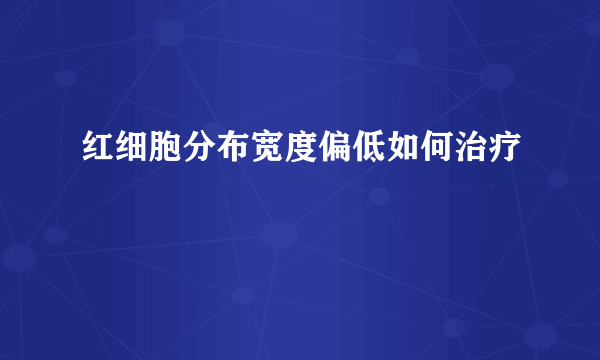 红细胞分布宽度偏低如何治疗